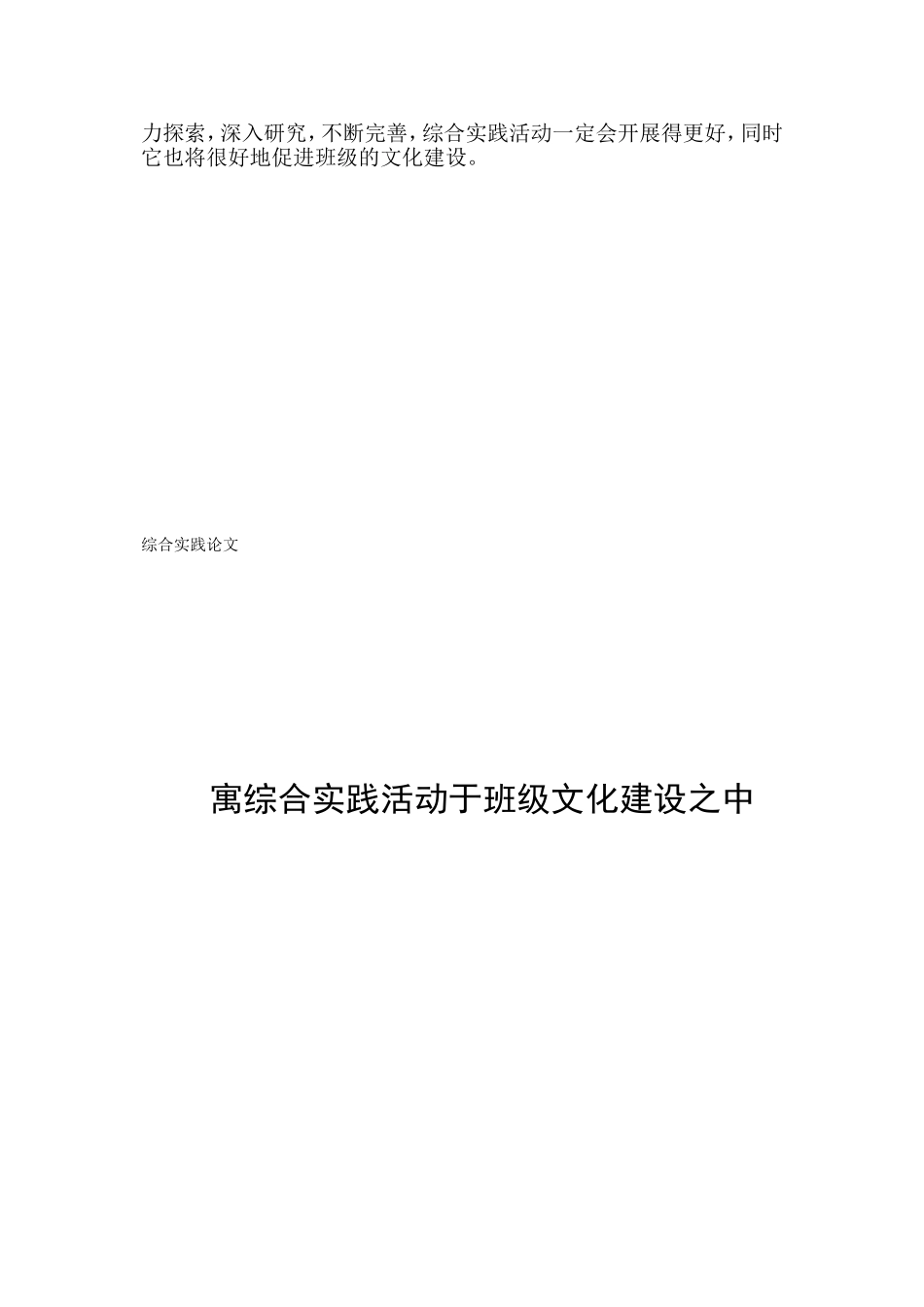 力探索，深入研究，不断完善，综合实践活动一定会开展得更好，同时它也将很好地促进班级的文化建设。

综合实践论文

寓综合实践活动于班级文化建设之中